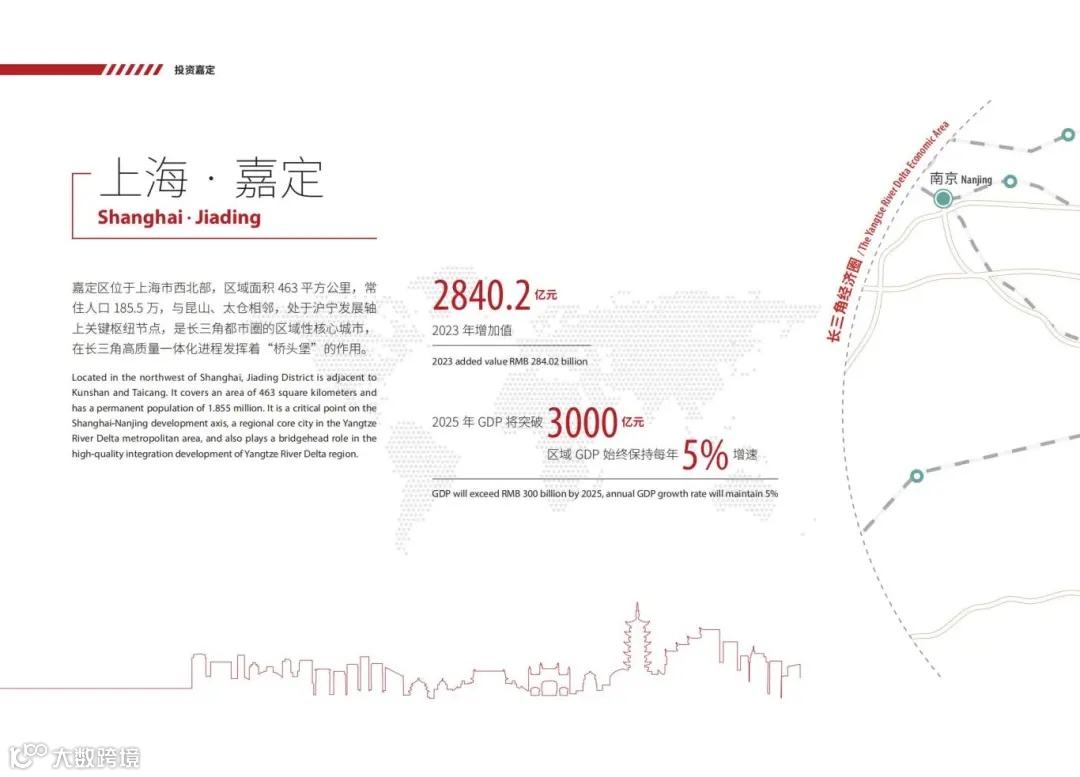 投资嘉定

上海 · 嘉定
Shanghai · Jiading

嘉定区位于上海市西北部，区域面积 463 平方公里，常住人口 185.5 万，与昆山、太仓相邻，处于沪宁发展轴上关键枢纽节点，是长三角都市圈的区域性核心城市，在长三角高质量一体化进程发挥着“桥头堡”的作用。

Located in the northwest of Shanghai, Jiading District is adjacent to Kunshan and Taicang. It covers an area of 463 square kilometers and has a permanent population of 1.855 million. It is a critical point on the Shanghai-Nanjing development axis, a regional core city in the Yangtze River Delta metropolitan area, and also plays a bridgehead role in the high-quality integration development of Yangtze River Delta region.

2840.2 亿元
2023 年增加值
2023 added value RMB 284.02 billion

2025 年 GDP 将突破 3000 亿元
区域 GDP 始终保持每年 5% 增速
GDP will exceed RMB 300 billion by 2025, annual GDP growth rate will maintain 5%

长三角经济圈 / The Yangtze River Delta Economic Area
南京 Nanjing

大数跨境